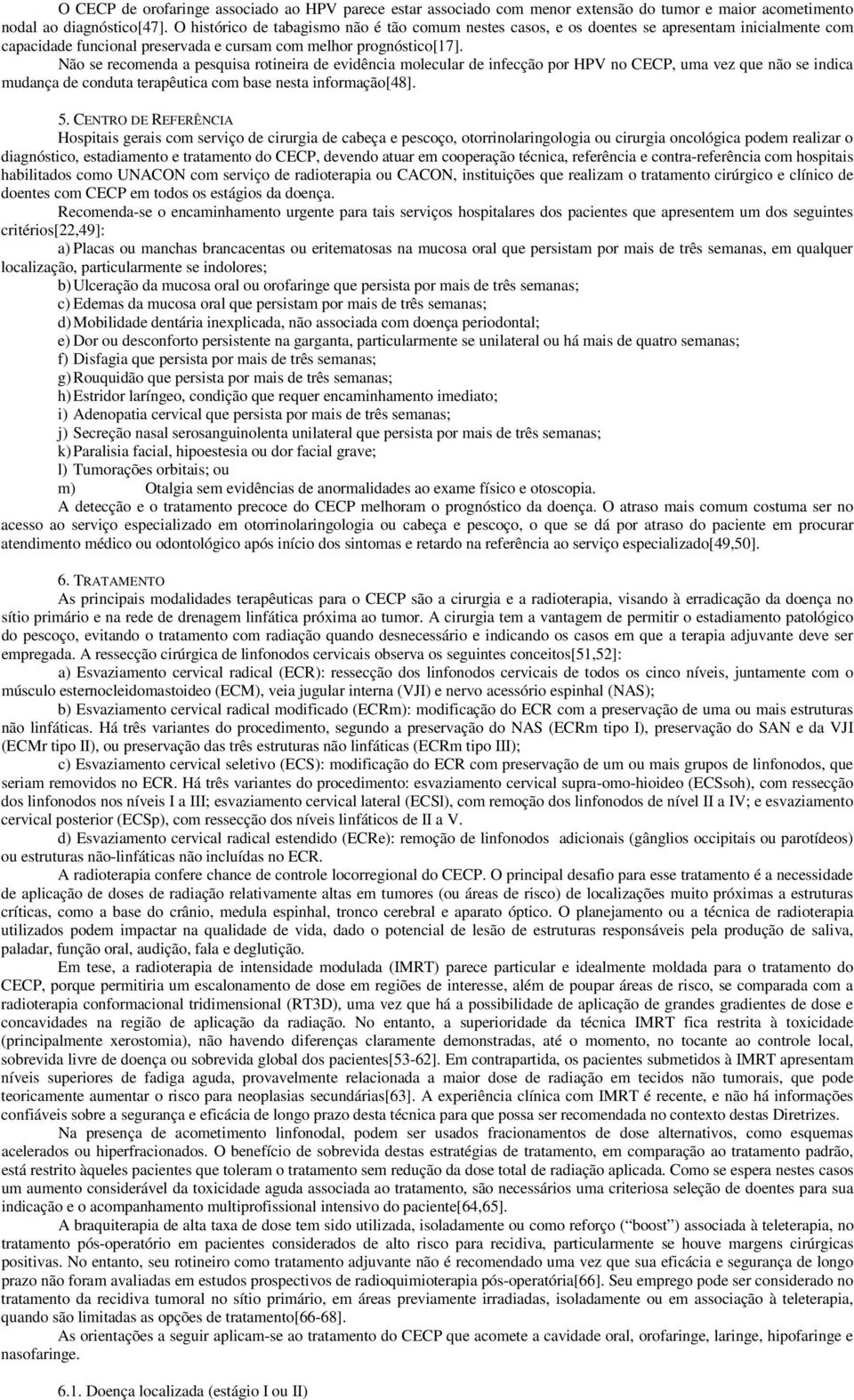 O CECP de orofaringe associado ao HPV parece estar associado com menor extensão do tumor e maior acometimento nodal ao diagnóstico[47]. O histórico de tabagismo não é tão comum nestes casos, e os doentes se apresentam inicialmente com capacidade funcional preservada e cursam com melhor prognóstico[17].
Não se recomenda a pesquisa rotineira de evidência molecular de infecção por HPV no CECP, uma vez que não se indica mudança de conduta terapêutica com base nesta informação[48].

5. CENTRO DE REFERÊNCIA
Hospitais gerais com serviço de cirurgia de cabeça e pescoço, otorrinolaringologia ou cirurgia oncológica podem realizar o diagnóstico, estadiamento e tratamento do CECP, devendo atuar em cooperação técnica, referência e contra-referência com hospitais habilitados como UNACON com serviço de radioterapia ou CACON, instituições que realizam o tratamento cirúrgico e clínico de doentes com CECP em todos os estágios da doença.
Recomenda-se o encaminhamento urgente para tais serviços hospitalares dos pacientes que apresentem um dos seguintes critérios[22,49]:
a) Placas ou manchas brancacentas ou eritematosas na mucosa oral que persistam por mais de três semanas, em qualquer localização, particularmente se indolores;
b) Ulceração da mucosa oral ou orofaringe que persista por mais de três semanas;
c) Edemas da mucosa oral que persistam por mais de três semanas;
d) Mobilidade dentária inexplicada, não associada com doença periodontal;
e) Dor ou desconforto persistente na garganta, particularmente se unilateral ou há mais de quatro semanas;
f) Disfagia que persista por mais de três semanas;
g) Rouquidão que persista por mais de três semanas;
h) Estridor laríngeo, condição que requer encaminhamento imediato;
i) Adenopatia cervical que persista por mais de três semanas;
j) Secreção nasal serosanguinolenta unilateral que persista por mais de três semanas;
k) Paralisia facial, hipoestesia ou dor facial grave;
l) Tumorações orbitais; ou
m) Otalgia sem evidências de anormalidades ao exame físico e otoscopia.
A detecção e o tratamento precoce do CECP melhoram o prognóstico da doença. O atraso mais comum costuma ser no acesso ao serviço especializado em otorrinolaringologia ou cabeça e pescoço, o que se dá por atraso do paciente em procurar atendimento médico ou odontológico após início dos sintomas e retardo na referência ao serviço especializado[49,50].

6. TRATAMENTO
As principais modalidades terapêuticas para o CECP são a cirurgia e a radioterapia, visando à erradicação da doença no sítio primário e na rede de drenagem linfática próxima ao tumor. A cirurgia tem a vantagem de permitir o estadiamento patológico do pescoço, evitando o tratamento com radiação quando desnecessário e indicando os casos em que a terapia adjuvante deve ser empregada. A ressecção cirúrgica de linfonodos cervicais observa os seguintes conceitos[51,52]:
a) Esvaziamento cervical radical (ECR): ressecção dos linfonodos cervicais de todos os cinco níveis, juntamente com o músculo esternocleidomastoideo (ECM), veia jugular interna (VJI) e nervo acessório espinhal (NAS);
b) Esvaziamento cervical radical modificado (ECRm): modificação do ECR com a preservação de uma ou mais estruturas não linfáticas. Há três variantes do procedimento, segundo a preservação do NAS (ECRm tipo I), preservação do SAN e da VJI (ECMr tipo II), ou preservação das três estruturas não linfáticas (ECRm tipo III);
c) Esvaziamento cervical seletivo (ECS): modificação do ECR com preservação de um ou mais grupos de linfonodos, que seriam removidos no ECR. Há três variantes do procedimento: esvaziamento cervical supra-omo-hioideo (ECSsoh), com ressecção dos linfonodos nos níveis I a III; esvaziamento cervical lateral (ECSl), com remoção dos linfonodos de nível II a IV; e esvaziamento cervical posterior (ECSp), com ressecção dos níveis linfáticos de II a V.
d) Esvaziamento cervical radical estendido (ECRe): remoção de linfonodos adicionais (gânglios occipitais ou parotídeos) ou estruturas não-linfáticas não incluídas no ECR.
A radioterapia confere chance de controle locorregional do CECP. O principal desafio para esse tratamento é a necessidade de aplicação de doses de radiação relativamente altas em tumores (ou áreas de risco) de localizações muito próximas a estruturas críticas, como a base do crânio, medula espinhal, tronco cerebral e aparato óptico. O planejamento ou a técnica de radioterapia utilizados podem impactar na qualidade de vida, dado o potencial de lesão de estruturas responsáveis pela produção de saliva, paladar, função oral, audição, fala e deglutição.
Em tese, a radioterapia de intensidade modulada (IMRT) parece particular e idealmente moldada para o tratamento do CECP, porque permitiria um escalonamento de dose em regiões de interesse, além de poupar áreas de risco, se comparada com a radioterapia conformacional tridimensional (RT3D), uma vez que há a possibilidade de aplicação de grandes gradientes de dose e concavidades na região de aplicação da radiação. No entanto, a superioridade da técnica IMRT fica restrita à toxicidade (principalmente xerostomia), não havendo diferenças claramente demonstradas, até o momento, no tocante ao controle local, sobrevida livre de doença ou sobrevida global dos pacientes[53-62]. Em contrapartida, os pacientes submetidos à IMRT apresentam níveis superiores de fadiga aguda, provavelmente relacionada a maior dose de radiação em tecidos não tumorais, que pode teoricamente aumentar o risco para neoplasias secundárias[63]. A experiência clínica com IMRT é recente, e não há informações confiáveis sobre a segurança e eficácia de longo prazo desta técnica para que possa ser recomendada no contexto destas Diretrizes.
Na presença de acometimento linfonodal, podem ser usados fracionamentos de dose alternativos, como esquemas acelerados ou hiperfracionados. O benefício de sobrevida destas estratégias de tratamento, em comparação ao tratamento padrão, está restrito àqueles pacientes que toleram o tratamento sem redução da dose total de radiação aplicada. Como se espera nestes casos um aumento considerável da toxicidade aguda associada ao tratamento, são necessários uma criteriosa seleção de doentes para sua indicação e o acompanhamento multiprofissional intensivo do paciente[64,65].
A braquiterapia de alta taxa de dose tem sido utilizada, isoladamente ou como reforço (“boost”) associada à teleterapia, no tratamento pós-operatório em pacientes considerados de alto risco para recidiva, particularmente se houve margens cirúrgicas positivas. No entanto, seu rotineiro como tratamento adjuvante não é recomendado uma vez que sua eficácia e segurança de longo prazo não foram avaliadas em estudos prospectivos de radioquimioterapia pós-operatória[66]. Seu emprego pode ser considerado no tratamento da recidiva tumoral no sítio primário, em áreas previamente irradiadas, isoladamente ou em associação à teleterapia, quando são limitadas as opções de tratamento[66-68].
As orientações a seguir aplicam-se ao tratamento do CECP que acomete a cavidade oral, orofaringe, laringe, hipofaringe e nasofaringe.

6.1. Doença localizada (estágio I ou II)